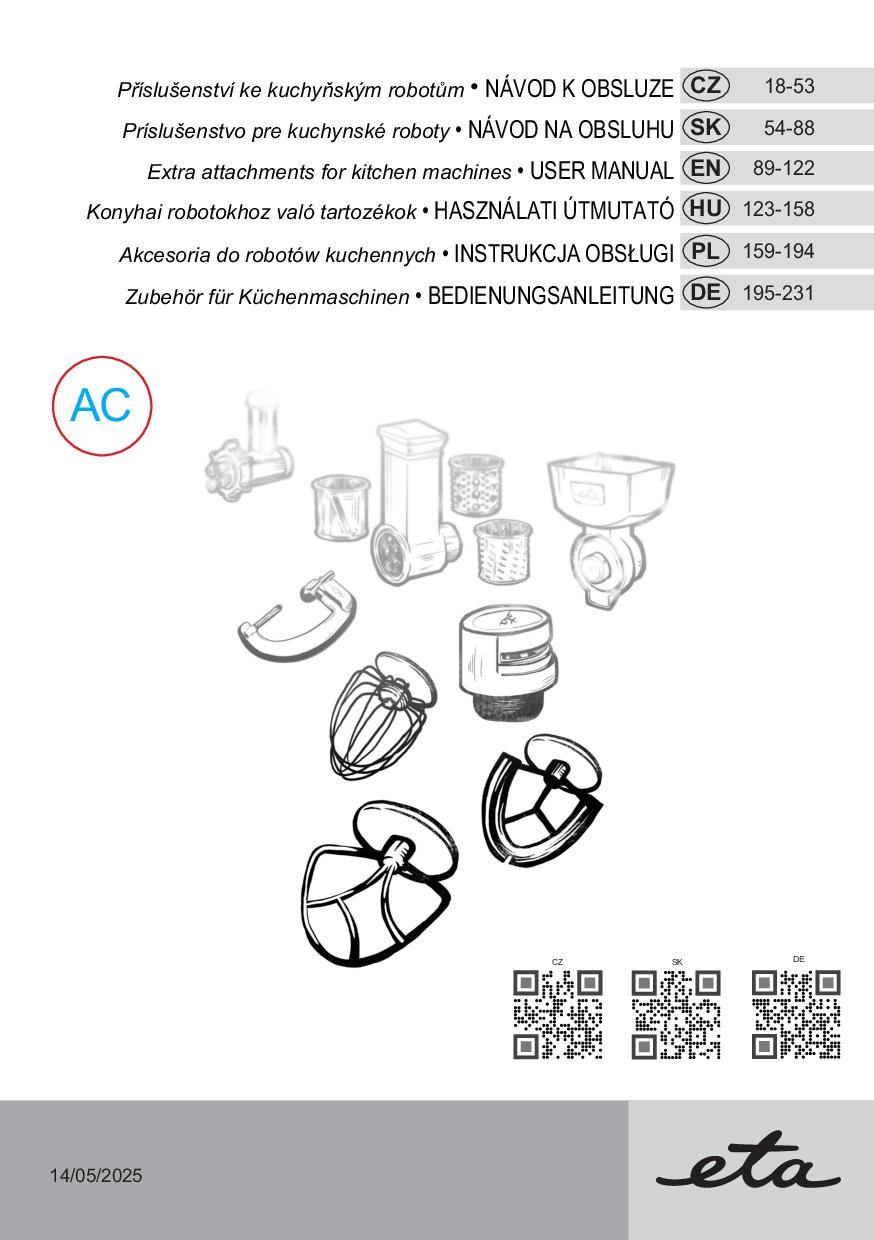 Příslušenství ke kuchyňským robotům • NÁVOD K OBSLUZE CZ 18-53
Príslušenstvo pre kuchynské roboty • NÁVOD NA OBSLUHU SK 54-88
Extra attachments for kitchen machines • USER MANUAL EN 89-122
Konyhai robotokhoz való tartozékok • HASZNÁLATI ÚTMUTATÓ HU 123-158
Akcesoria do robotów kuchennych • INSTRUKCJA OBSŁUGI PL 159-194
Zubehör für Küchenmaschinen • BEDIENUNGSANLEITUNG DE 195-231

AC

eta

CZ SK DE

14/05/2025

eta